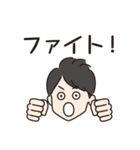 ファイト！